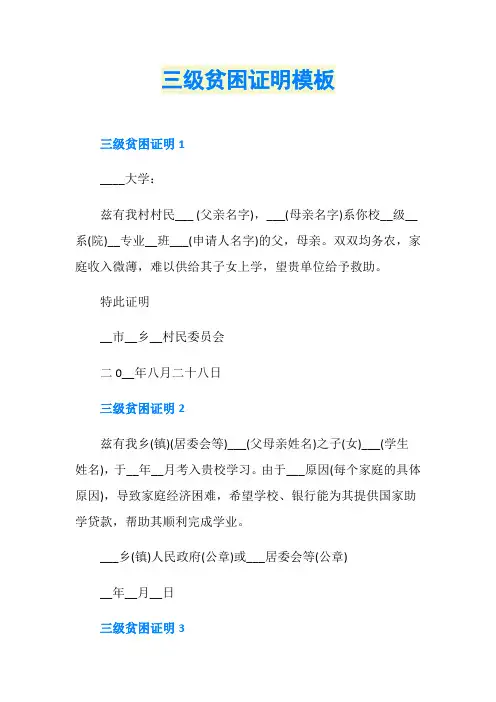 三级贫困证明模板

三级贫困证明 1

____大学：

兹有我村村民___ (父亲名字)，___(母亲名字)系你校__级__系(院)__专业__班___(申请人名字)的父，母亲。双双均务农，家庭收入微薄，难以供给其子女上学，望贵单位给予救助。

特此证明

__市__乡__村民委员会

二 0__年八月二十八日

三级贫困证明 2

兹有我乡(镇)(居委会等)___(父母亲姓名)之子(女)___(学生姓名)，于__年__月考入贵校学习。由于___原因(每个家庭的具体原因)，导致家庭经济困难，希望学校、银行能为其提供国家助学贷款，帮助其顺利完成学业。

___乡(镇)人民政府(公章)或___居委会等(公章)

__年__月__日

三级贫困证明 3